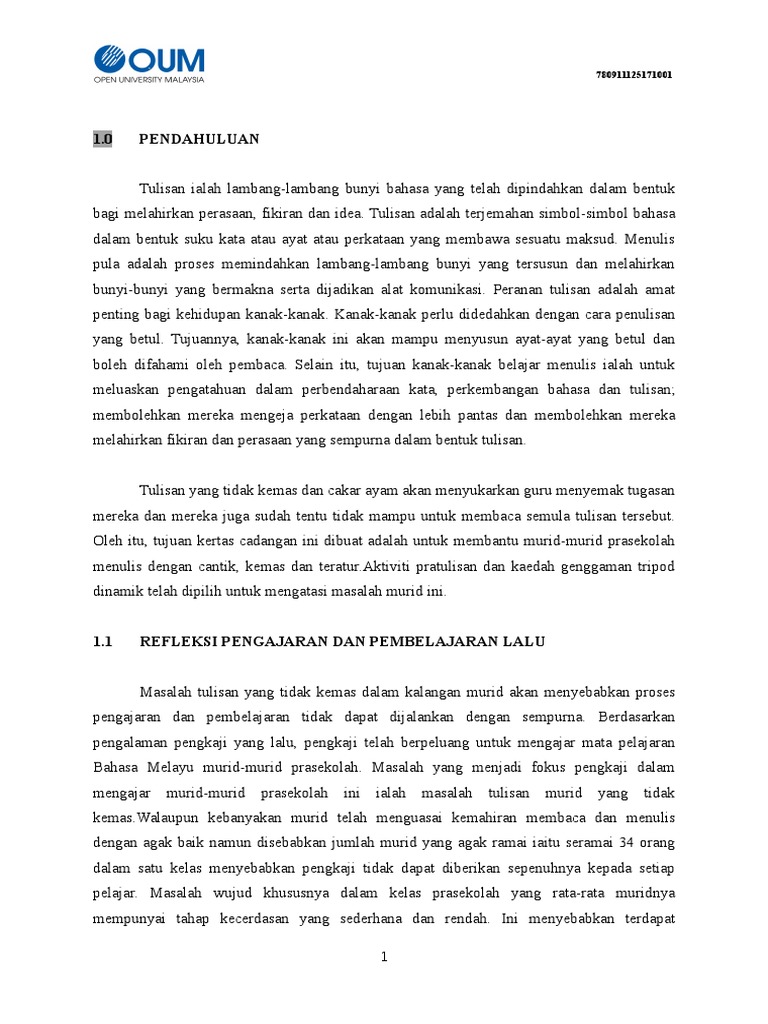 OUM
OPEN UNIVERSITY MALAYSIA

780911125171001

1.0 PENDAHULUAN

Tulisan ialah lambang-lambang bunyi bahasa yang telah dipindahkan dalam bentuk bagi melahirkan perasaan, fikiran dan idea. Tulisan adalah terjemahan simbol-simbol bahasa dalam bentuk suku kata atau ayat atau perkataan yang membawa sesuatu maksud. Menulis pula adalah proses memindahkan lambang-lambang bunyi yang tersusun dan melahirkan bunyi-bunyi yang bermakna serta dijadikan alat komunikasi. Peranan tulisan adalah amat penting bagi kehidupan kanak-kanak. Kanak-kanak perlu didedahkan dengan cara penulisan yang betul. Tujuannya, kanak-kanak ini akan mampu menyusun ayat-ayat yang betul dan boleh difahami oleh pembaca. Selain itu, tujuan kanak-kanak belajar menulis ialah untuk meluaskan pengatahuan dalam perbendaharaan kata, perkembangan bahasa dan tulisan; membolehkan mereka mengeja perkataan dengan lebih pantas dan membolehkan mereka melahirkan fikiran dan perasaan yang sempurna dalam bentuk tulisan.

Tulisan yang tidak kemas dan cakar ayam akan menyukarkan guru menyemak tugasan mereka dan mereka juga sudah tentu tidak mampu untuk membaca semula tulisan tersebut. Oleh itu, tujuan kertas cadangan ini dibuat adalah untuk membantu murid-murid prasekolah menulis dengan cantik, kemas dan teratur.Aktiviti pratulisan dan kaedah genggaman tripod dinamik telah dipilih untuk mengatasi masalah murid ini.

1.1 REFLEKSI PENGAJARAN DAN PEMBELAJARAN LALU

Masalah tulisan yang tidak kemas dalam kalangan murid akan menyebabkan proses pengajaran dan pembelajaran tidak dapat dijalankan dengan sempurna. Berdasarkan pengalaman pengkaji yang lalu, pengkaji telah berpeluang untuk mengajar mata pelajaran Bahasa Melayu murid-murid prasekolah. Masalah yang menjadi fokus pengkaji dalam mengajar murid-murid prasekolah ini ialah masalah tulisan murid yang tidak kemas.Walaupun kebanyakan murid telah menguasai kemahiran membaca dan menulis dengan agak baik namun disebabkan jumlah murid yang agak ramai iaitu seramai 34 orang dalam satu kelas menyebabkan pengkaji tidak dapat diberikan sepenuhnya kepada setiap pelajar. Masalah wujud khususnya dalam kelas prasekolah yang rata-rata muridnya mempunyai tahap kecerdasan yang sederhana dan rendah. Ini menyebabkan terdapat

1